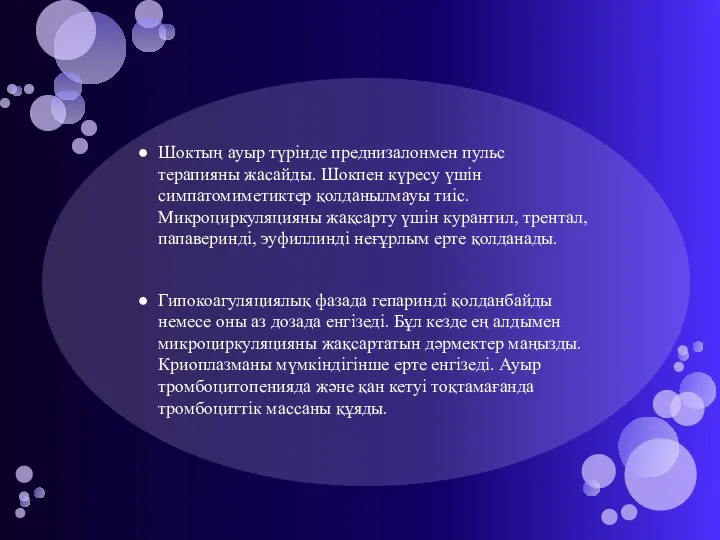 ● Шоктың ауыр түрінде преднизалонмен пульс терапияны жасайды. Шокпен күресу үшін симпатомиметиктер қолданылмауы тиіс. Микроциркуляцияны жақсарту үшін курантил, трентал, папаверинді, эуфиллинді неғұрлым ерте қолданады.

● Гипокоагуляциялық фазада гепаринді қолданбайды немесе оны аз дозада енгізеді. Бұл кезде ең алдымен микроциркуляцияны жақсартатын дәрмектер маңызды. Криоплазманы мүмкіндігінше ерте енгізеді. Ауыр тромбоцитопенияда және қан кетуі тоқтамағанда тромбоциттік массаны құяды.